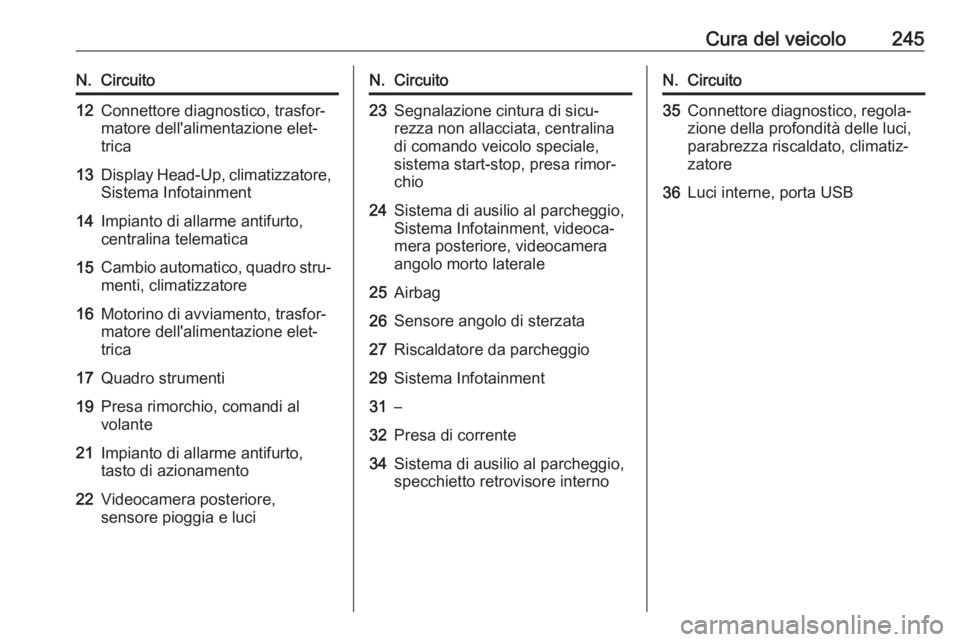 Cura del veicolo 245

| N. | Circuito |
|---|---|
| 12 | Connettore diagnostico, trasformatore dell'alimentazione elettrica |
| 13 | Display Head-Up, climatizzatore, Sistema Infotainment |
| 14 | Impianto di allarme antifurto, centralina telematica |
| 15 | Cambio automatico, quadro strumenti, climatizzatore |
| 16 | Motorino di avviamento, trasformatore dell'alimentazione elettrica |
| 17 | Quadro strumenti |
| 19 | Presa rimorchio, comandi al volante |
| 21 | Impianto di allarme antifurto, tasto di azionamento |
| 22 | Videocamera posteriore, sensore pioggia e luci |

| N. | Circuito |
|---|---|
| 23 | Segnalazione cintura di sicurezza non allacciata, centralina di comando veicolo speciale, sistema start-stop, presa rimorchio |
| 24 | Sistema di ausilio al parcheggio, Sistema Infotainment, videocamera posteriore, videocamera angolo morto laterale |
| 25 | Airbag |
| 26 | Sensore angolo di sterzata |
| 27 | Riscaldatore da parcheggio |
| 29 | Sistema Infotainment |
| 31 | – |
| 32 | Presa di corrente |
| 34 | Sistema di ausilio al parcheggio, specchietto retrovisore interno |

| N. | Circuito |
|---|---|
| 35 | Connettore diagnostico, regolazione della profondità delle luci, parabrezza riscaldato, climatizzatore |
| 36 | Luci interne, porta USB |

carmanualsonline.info